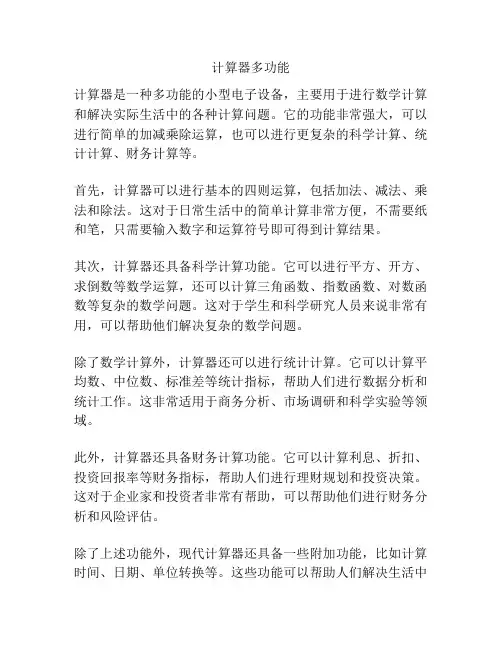 计算器多功能

计算器是一种多功能的小型电子设备，主要用于进行数学计算和解决实际生活中的各种计算问题。它的功能非常强大，可以进行简单的加减乘除运算，也可以进行更复杂的科学计算、统计计算、财务计算等。

首先，计算器可以进行基本的四则运算，包括加法、减法、乘法和除法。这对于日常生活中的简单计算非常方便，不需要纸和笔，只需要输入数字和运算符号即可得到计算结果。

其次，计算器还具备科学计算功能。它可以进行平方、开方、求倒数等数学运算，还可以计算三角函数、指数函数、对数函数等复杂的数学问题。这对于学生和科学研究人员来说非常有用，可以帮助他们解决复杂的数学问题。

除了数学计算外，计算器还可以进行统计计算。它可以计算平均数、中位数、标准差等统计指标，帮助人们进行数据分析和统计工作。这非常适用于商务分析、市场调研和科学实验等领域。

此外，计算器还具备财务计算功能。它可以计算利息、折扣、投资回报率等财务指标，帮助人们进行理财规划和投资决策。这对于企业家和投资者非常有帮助，可以帮助他们进行财务分析和风险评估。

除了上述功能外，现代计算器还具备一些附加功能，比如计算时间、日期、单位转换等。这些功能可以帮助人们解决生活中